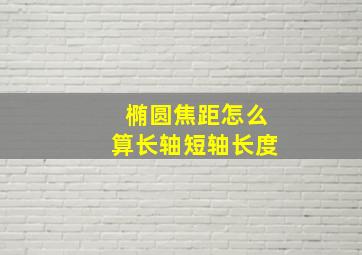 椭圆焦距怎么
算长轴短轴长度